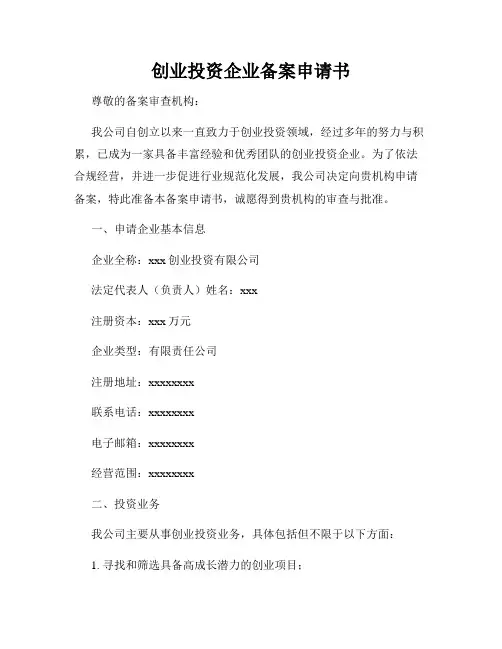 创业投资企业备案申请书

尊敬的备案审查机构：

我公司自创立以来一直致力于创业投资领域，经过多年的努力与积累，已成为一家具备丰富经验和优秀团队的创业投资企业。为了依法合规经营，并进一步促进行业规范化发展，我公司决定向贵机构申请备案，特此准备本备案申请书，诚愿得到贵机构的审查与批准。

一、申请企业基本信息

企业全称：xxx 创业投资有限公司

法定代表人（负责人）姓名：xxx

注册资本：xxx 万元

企业类型：有限责任公司

注册地址：xxxxxxxx

联系电话：xxxxxxxx

电子邮箱：xxxxxxxx

经营范围：xxxxxxxx

二、投资业务

我公司主要从事创业投资业务，具体包括但不限于以下方面：

1. 寻找和筛选具备高成长潜力的创业项目；